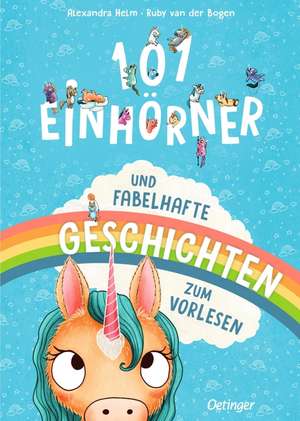 Alexandra Helm · Ruby van der Bogen

101 EINHÖRNER

UND FABELHAFTE GESCHICHTEN ZUM VORLESEN

Oetinger